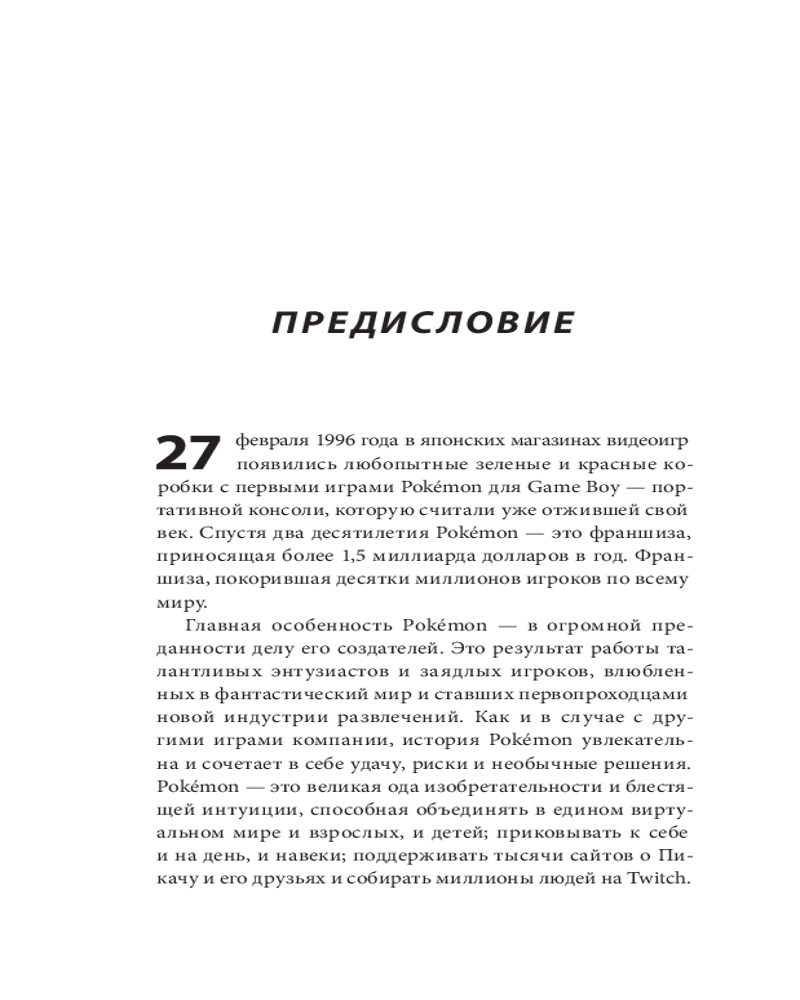 ПРЕДИСЛОВИЕ

27 февраля 1996 года в японских магазинах видеоигр появились любопытные зеленые и красные коробки с первыми играми Pokémon для Game Boy — портативной консоли, которую считали уже отжившей свой век. Спустя два десятилетия Pokémon — это франшиза, приносящая более 1,5 миллиарда долларов в год. Франшиза, покорившая десятки миллионов игроков по всему миру.

Главная особенность Pokémon — в огромной преданности делу его создателей. Это результат работы талантливых энтузиастов и заядлых игроков, влюбленных в фантастический мир и ставших первопроходцами новой индустрии развлечений. Как и в случае с другими играми компании, история Pokémon увлекательна и сочетает в себе удачу, риски и необычные решения. Pokémon — это великая ода изобретательности и блестящей интуиции, способная объединять в едином виртуальном мире и взрослых, и детей; приковывать к себе и на день, и навеки; поддерживать тысячи сайтов о Пикачу и его друзьях и собирать миллионы людей на Twitch.